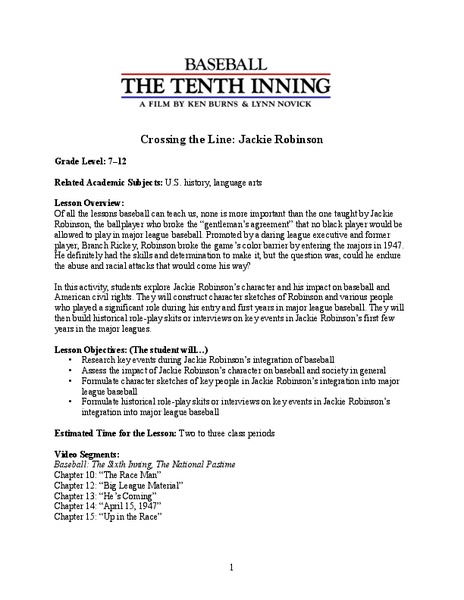 BASEBALL
THE TENTH INNING
A FILM BY KEN BURNS & LYNN NOVICK

Crossing the Line: Jackie Robinson

Grade Level: 7–12

Related Academic Subjects: U.S. history, language arts

Lesson Overview:
Of all the lessons baseball can teach us, none is more important than the one taught by Jackie Robinson, the ballplayer who broke the "gentleman's agreement" that no black player would be allowed to play in major league baseball. Promoted by a daring league executive and former player, Branch Rickey, Robinson broke the game's color barrier by entering the majors in 1947. He definitely had the skills and determination to make it, but the question was, could he endure the abuse and racial attacks that would come his way?

In this activity, students explore Jackie Robinson's character and his impact on baseball and American civil rights. They will construct character sketches of Robinson and various people who played a significant role during his entry and first years in major league baseball. They will then build historical role-play skits or interviews on key events in Jackie Robinson's first few years in the major leagues.

Lesson Objectives: (The student will…)
• Research key events during Jackie Robinson's integration of baseball
• Assess the impact of Jackie Robinson's character on baseball and society in general
• Formulate character sketches of key people in Jackie Robinson's integration into major league baseball
• Formulate historical role-play skits or interviews on key events in Jackie Robinson's integration into major league baseball

Estimated Time for the Lesson: Two to three class periods

Video Segments:
Baseball: The Sixth Inning, The National Pastime
Chapter 10: "The Race Man"
Chapter 12: "Big League Material"
Chapter 13: "He's Coming"
Chapter 14: "April 15, 1947"
Chapter 15: "Up in the Race"

1